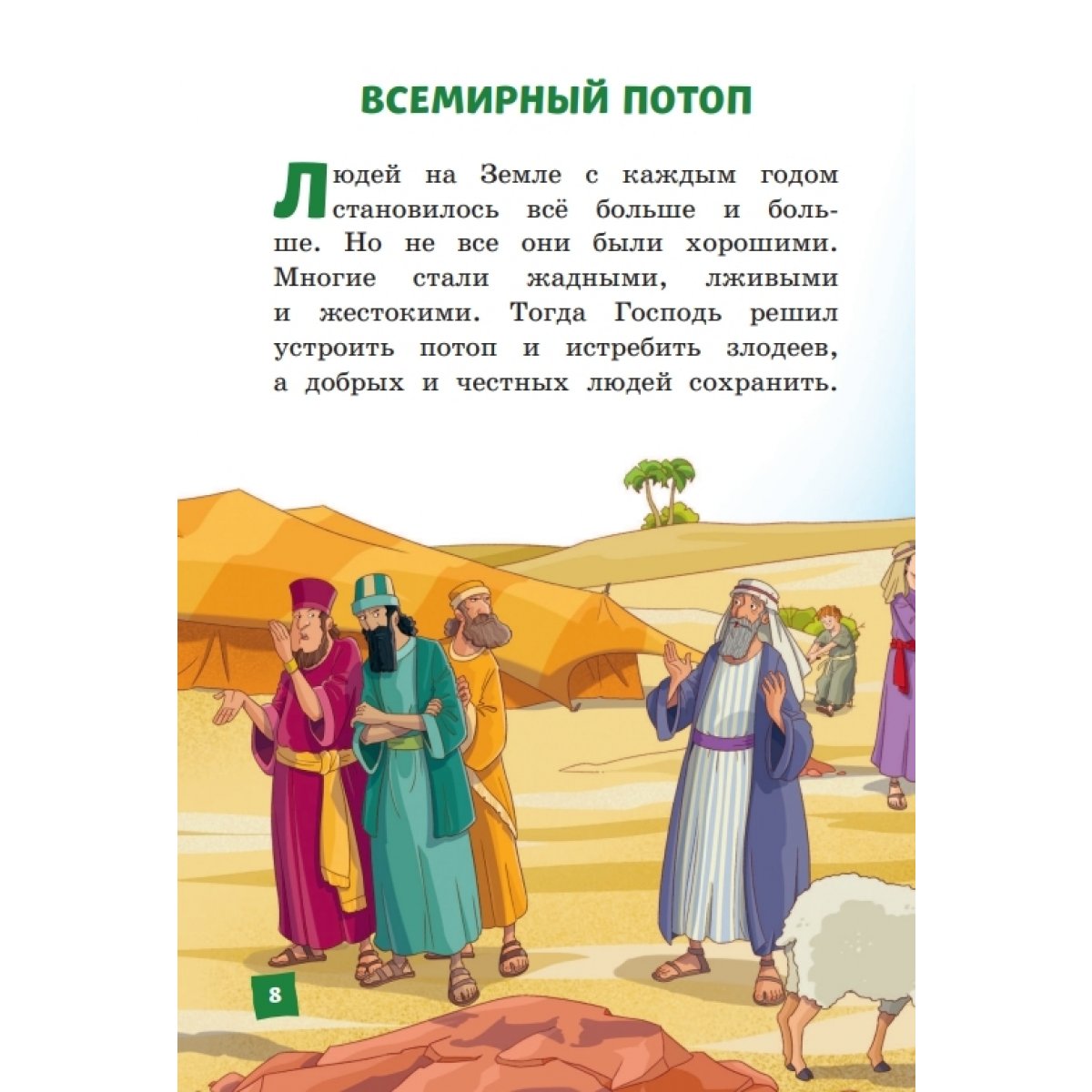 ВСЕМИРНЫЙ ПОТОП

Людей на Земле с каждым годом становилось всё больше и больше. Но не все они были хорошими. Многие стали жадными, лживыми и жестокими. Тогда Господь решил устроить потоп и истребить злодеев, а добрых и честных людей сохранить.

8